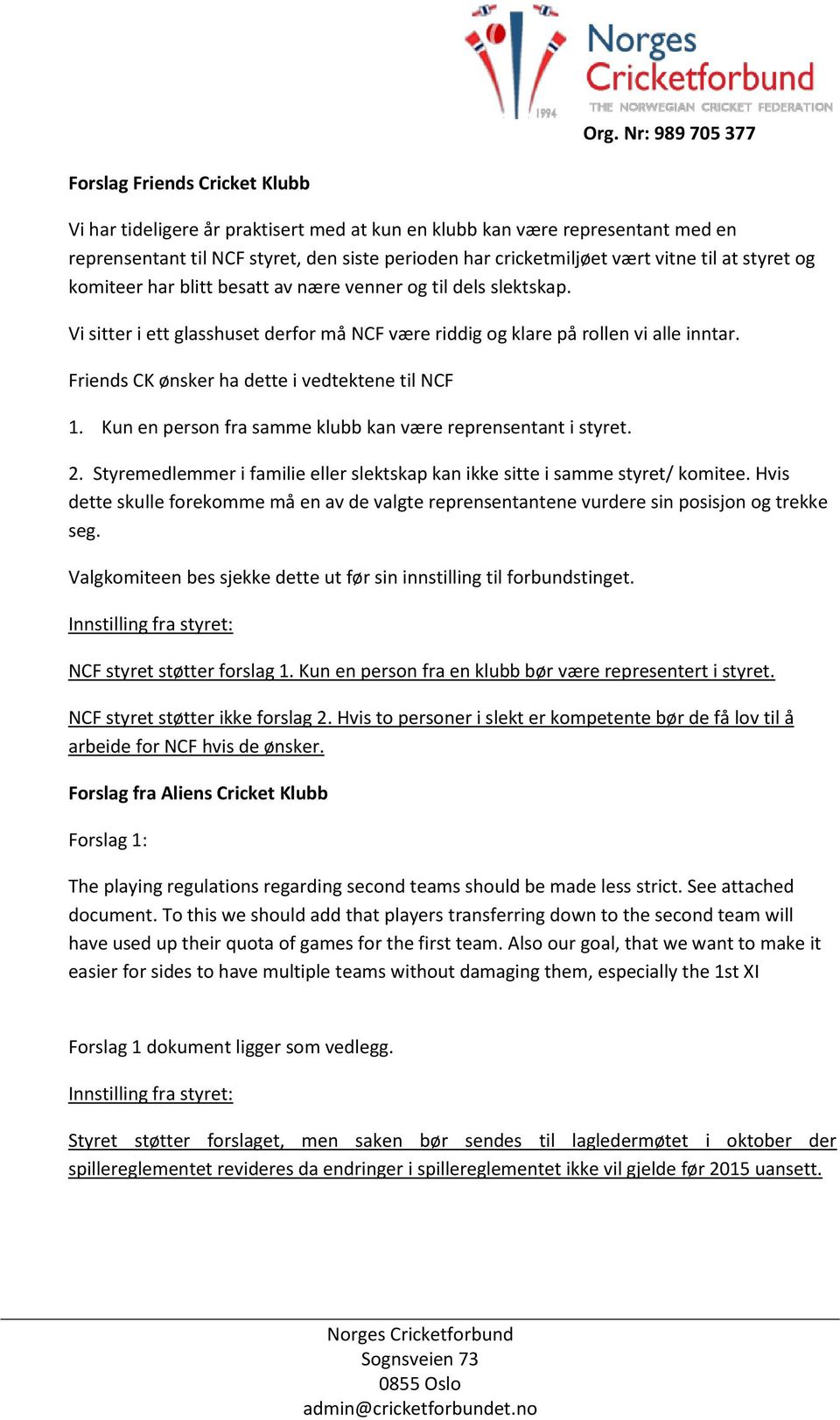 1994

Norges Cricketforbund
THE NORWEGIAN CRICKET FEDERATION

Org. Nr: 989 705 377

Forslag Friends Cricket Klubb

Vi har tideligere år praktisert med at kun en klubb kan være representant med en reprensentant til NCF styret, den siste perioden har cricketmiljøet vært vitne til at styret og komiteer har blitt besatt av nære venner og til dels slektskap.

Vi sitter i ett glasshuset derfor må NCF være riddig og klare på rollen vi alle inntar.

Friends CK ønsker ha dette i vedtektene til NCF

1. Kun en person fra samme klubb kan være reprensentant i styret.

2. Styremedlemmer i familie eller slektskap kan ikke sitte i samme styret/ komitee. Hvis dette skulle forekomme må en av de valgte reprensentantene vurdere sin posisjon og trekke seg.

Valgkomiteen bes sjekke dette ut før sin innstilling til forbundstinget.

Innstilling fra styret:

NCF styret støtter forslag 1. Kun en person fra en klubb bør være representert i styret.

NCF styret støtter ikke forslag 2. Hvis to personer i slekt er kompetente bør de få lov til å arbeide for NCF hvis de ønsker.

Forslag fra Aliens Cricket Klubb

Forslag 1:

The playing regulations regarding second teams should be made less strict. See attached document. To this we should add that players transferring down to the second team will have used up their quota of games for the first team. Also our goal, that we want to make it easier for sides to have multiple teams without damaging them, especially the 1st XI

Forslag 1 dokument ligger som vedlegg.

Innstilling fra styret:

Styret støtter forslaget, men saken bør sendes til lagledermøtet i oktober der spillereglementet revideres da endringer i spillereglementet ikke vil gjelde før 2015 uansett.

Norges Cricketforbund
Sognsveien 73
0855 Oslo
admin@cricketforbundet.no